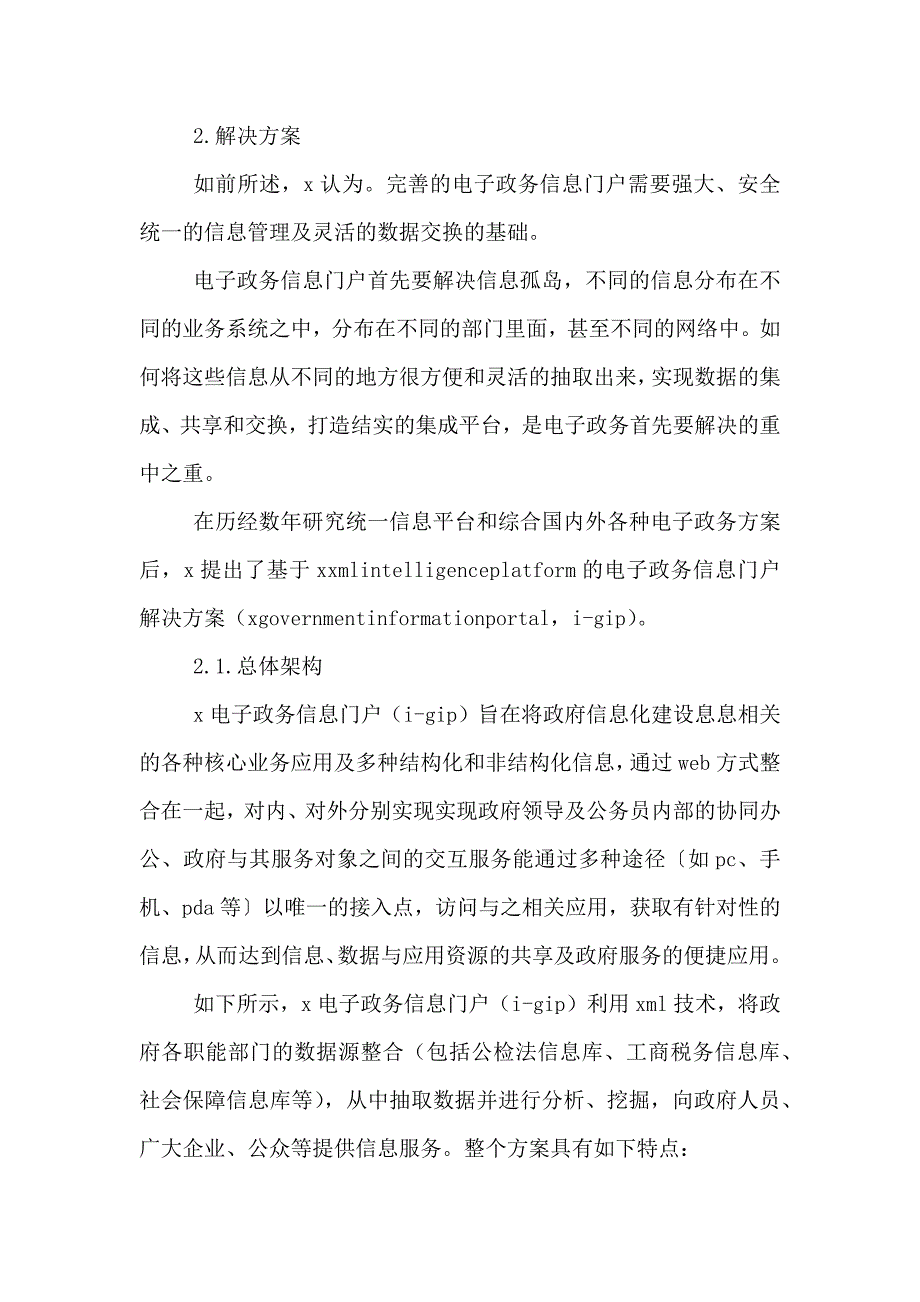 2.解决方案

如前所述，x 认为。完善的电子政务信息门户需要强大、安全统一的信息管理及灵活的数据交换的基础。

电子政务信息门户首先要解决信息孤岛，不同的信息分布在不同的业务系统之中，分布在不同的部门里面，甚至不同的网络中。如何将这些信息从不同的地方很方便和灵活的抽取出来，实现数据的集成、共享和交换，打造结实的集成平台，是电子政务首先要解决的重中之重。

在历经数年研究统一信息平台和综合国内外各种电子政务方案后，x 提出了基于 xxmlintelligenceplatform 的电子政务信息门户解决方案（xgovernmentinformationportal，i-gip）。

2.1.总体架构

x 电子政务信息门户（i-gip）旨在将政府信息化建设息息相关的各种核心业务应用及多种结构化和非结构化信息，通过 web 方式整合在一起，对内、对外分别实现实现政府领导及公务员内部的协同办公、政府与其服务对象之间的交互服务能通过多种途径〔如 pc、手机、pda 等〕以唯一的接入点，访问与之相关应用，获取有针对性的信息，从而达到信息、数据与应用资源的共享及政府服务的便捷应用。

如下所示，x 电子政务信息门户（i-gip）利用 xml 技术，将政府各职能部门的数据源整合（包括公检法信息库、工商税务信息库、社会保障信息库等），从中抽取数据并进行分析、挖掘，向政府人员、广大企业、公众等提供信息服务。整个方案具有如下特点：